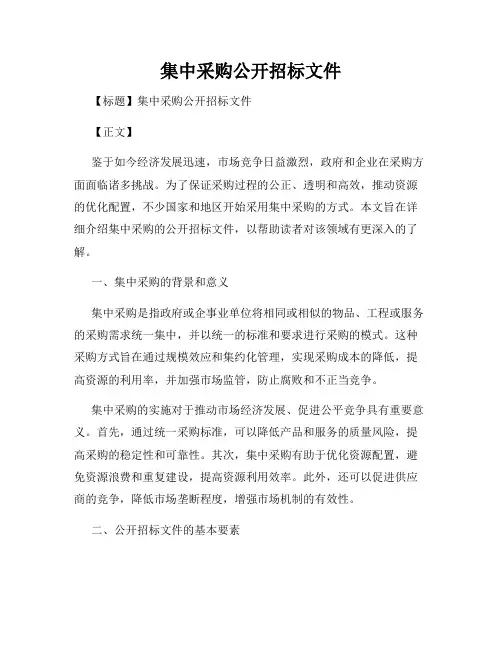 集中采购公开招标文件

【标题】集中采购公开招标文件

【正文】

鉴于如今经济发展迅速，市场竞争日益激烈，政府和企业在采购方面面临诸多挑战。为了保证采购过程的公正、透明和高效，推动资源的优化配置，不少国家和地区开始采用集中采购的方式。本文旨在详细介绍集中采购的公开招标文件，以帮助读者对该领域有更深入的了解。

一、集中采购的背景和意义

集中采购是指政府或企事业单位将相同或相似的物品、工程或服务的采购需求统一集中，并以统一的标准和要求进行采购的模式。这种采购方式旨在通过规模效应和集约化管理，实现采购成本的降低，提高资源的利用率，并加强市场监管，防止腐败和不正当竞争。

集中采购的实施对于推动市场经济发展、促进公平竞争具有重要意义。首先，通过统一采购标准，可以降低产品和服务的质量风险，提高采购的稳定性和可靠性。其次，集中采购有助于优化资源配置，避免资源浪费和重复建设，提高资源利用效率。此外，还可以促进供应商的竞争，降低市场垄断程度，增强市场机制的有效性。

二、公开招标文件的基本要素